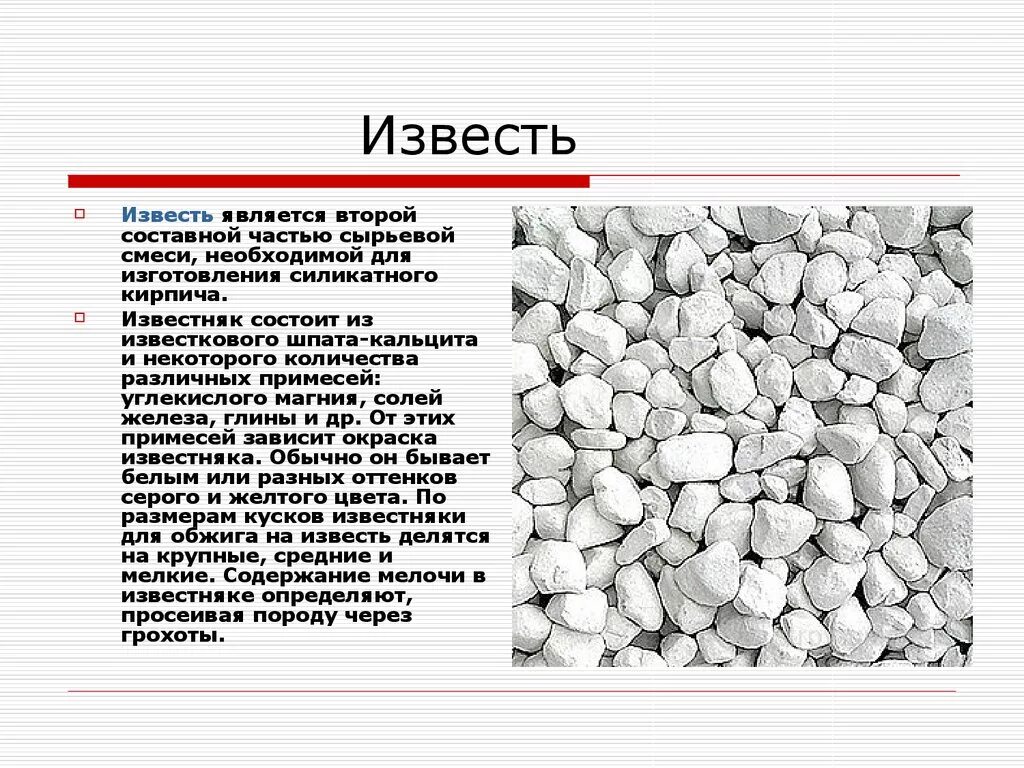 Известь

Известь является второй составной частью сырьевой смеси, необходимой для изготовления силикатного кирпича.

Известняк состоит из известкового шпата-кальцита и некоторого количества различных примесей: углекислого магния, солей железа, глины и др. От этих примесей зависит окраска известняка. Обычно он бывает белым или разных оттенков серого и желтого цвета. По размерам кусков известняки для обжига на известь делятся на крупные, средние и мелкие. Содержание мелочи в известняке определяют, просеивая породу через грохоты.